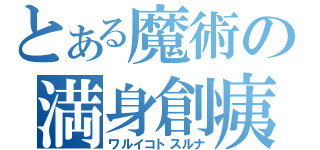 とある魔術の
満身創痍
ワルイコトスルナ